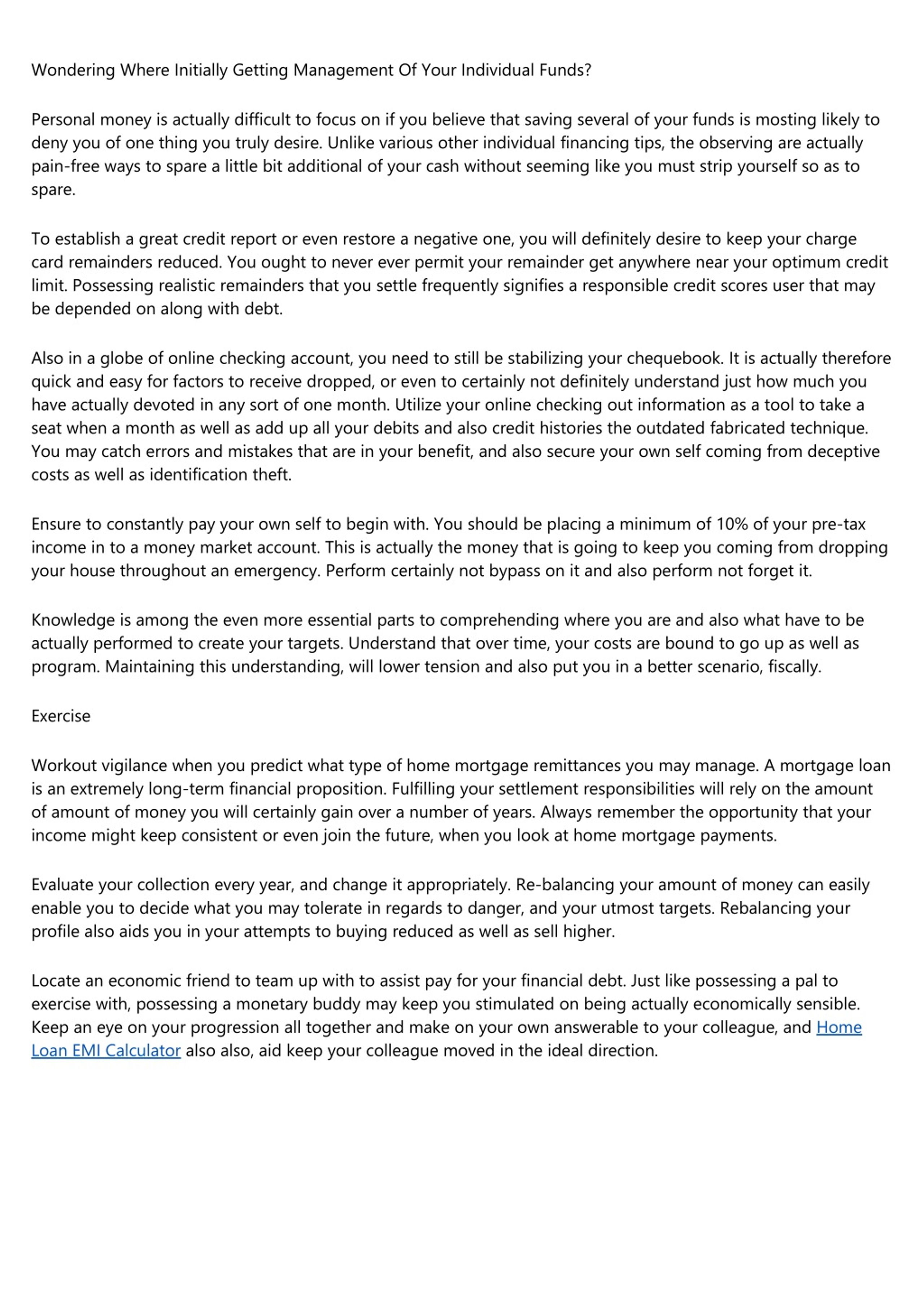 Wondering Where Initially Getting Management Of Your Individual Funds?

Personal money is actually difficult to focus on if you believe that saving several of your funds is mosting likely to deny you of one thing you truly desire. Unlike various other individual financing tips, the observing are actually pain-free ways to spare a little bit additional of your cash without seeming like you must strip yourself so as to spare.

To establish a great credit report or even restore a negative one, you will definitely desire to keep your charge card remainders reduced. You ought to never ever permit your remainder get anywhere near your optimum credit limit. Possessing realistic remainders that you settle frequently signifies a responsible credit scores user that may be depended on along with debt.

Also in a globe of online checking account, you need to still be stabilizing your chequebook. It is actually therefore quick and easy for factors to receive dropped, or even to certainly not definitely understand just how much you have actually devoted in any sort of one month. Utilize your online checking out information as a tool to take a seat when a month as well as add up all your debits and also credit histories the outdated fabricated technique. You may catch errors and mistakes that are in your benefit, and also secure your own self coming from deceptive costs as well as identification theft.

Ensure to constantly pay your own self to begin with. You should be placing a minimum of 10% of your pre-tax income in to a money market account. This is actually the money that is going to keep you coming from dropping your house throughout an emergency. Perform certainly not bypass on it and also perform not forget it.

Knowledge is among the even more essential parts to comprehending where you are and also what have to be actually performed to create your targets. Understand that over time, your costs are bound to go up as well as program. Maintaining this understanding, will lower tension and also put you in a better scenario, fiscally.

Exercise

Workout vigilance when you predict what type of home mortgage remittances you may manage. A mortgage loan is an extremely long-term financial proposition. Fulfilling your settlement responsibilities will rely on the amount of amount of money you will certainly gain over a number of years. Always remember the opportunity that your income might keep consistent or even join the future, when you look at home mortgage payments.

Evaluate your collection every year, and change it appropriately. Re-balancing your amount of money can easily enable you to decide what you may tolerate in regards to danger, and your utmost targets. Rebalancing your profile also aids you in your attempts to buying reduced as well as sell higher.

Locate an economic friend to team up with to assist pay for your financial debt. Just like possessing a pal to exercise with, possessing a monetary buddy may keep you stimulated on being actually economically sensible. Keep an eye on your progression all together and make on your own answerable to your colleague, and Home Loan EMI Calculator also also, aid keep your colleague moved in the ideal direction.